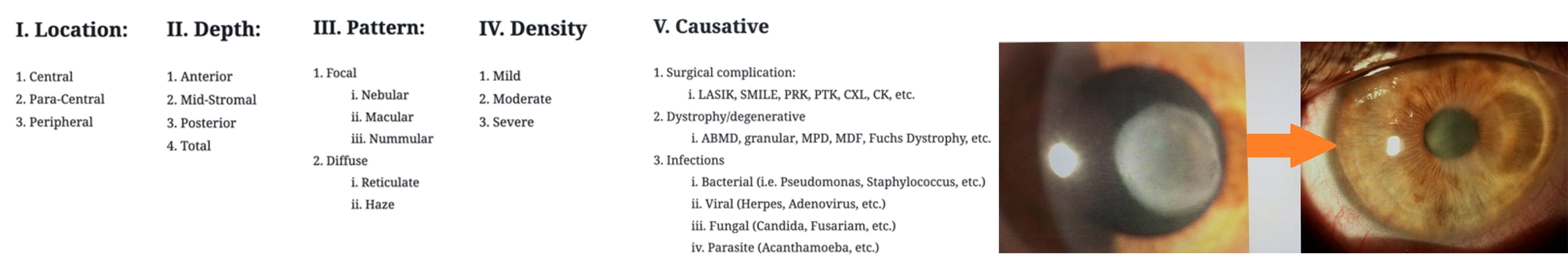 I. Location:

1. Central
2. Para-Central
3. Peripheral

II. Depth:

1. Anterior
2. Mid-Stromal
3. Posterior
4. Total

III. Pattern:

1. Focal
i. Nebular
ii. Macular
iii. Nummular
2. Diffuse
i. Reticulate
ii. Haze

IV. Density

1. Mild
2. Moderate
3. Severe

V. Causative

1. Surgical complication:
i. LASIK, SMILE, PRK, PTK, CXL, CK, etc.
2. Dystrophy/degenerative
i. ABMD, granular, MPD, MDF, Fuchs Dystrophy, etc.
3. Infections
i. Bacterial (i.e. Pseudomonas, Staphylococcus, etc.)
ii. Viral (Herpes, Adenovirus, etc.)
iii. Fungal (Candida, Fusariam, etc.)
iv. Parasite (Acanthamoeba, etc.)